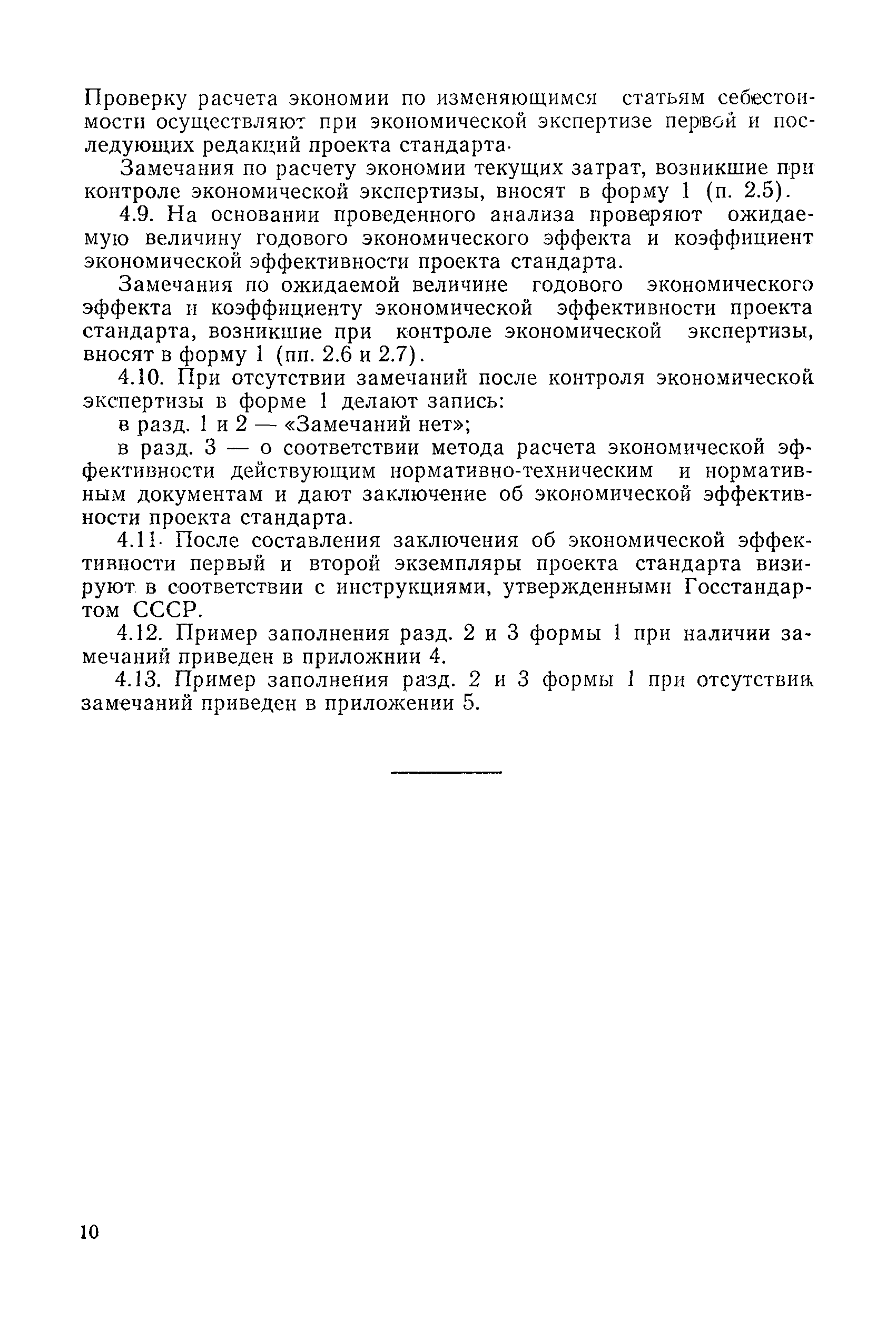 Проверку расчета экономии по изменяющимся статьям себестоимости осуществляют при экономической экспертизе первой и последующих редакций проекта стандарта.

Замечания по расчету экономии текущих затрат, возникшие при контроле экономической экспертизы, вносят в форму 1 (п. 2.5).

4.9. На основании проведенного анализа проверяют ожидаемую величину годового экономического эффекта и коэффициент экономической эффективности проекта стандарта.

Замечания по ожидаемой величине годового экономического эффекта и коэффициенту экономической эффективности проекта стандарта, возникшие при контроле экономической экспертизы, вносят в форму 1 (пп. 2.6 и 2.7).

4.10. При отсутствии замечаний после контроля экономической экспертизы в форме 1 делают запись:

в разд. 1 и 2 — «Замечаний нет»;

в разд. 3 — о соответствии метода расчета экономической эффективности действующим нормативно-техническим и нормативным документам и дают заключение об экономической эффективности проекта стандарта.

4.11. После составления заключения об экономической эффективности первый и второй экземпляры проекта стандарта визируют в соответствии с инструкциями, утвержденными Госстандартом СССР.

4.12. Пример заполнения разд. 2 и 3 формы 1 при наличии замечаний приведен в приложнии 4.

4.13. Пример заполнения разд. 2 и 3 формы 1 при отсутствии замечаний приведен в приложении 5.

10